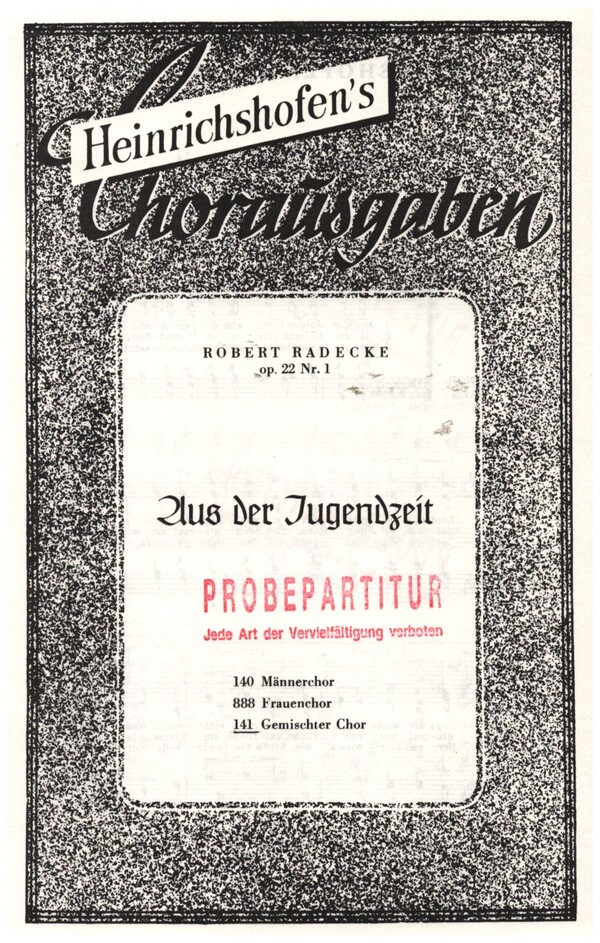 Heinrichshofen's
Chorausgaben

ROBERT RADECKE
op. 22 Nr. 1

Aus der Jugendzeit

PROBEPARTITUR
Jede Art der Vervielfältigung verboten

140 Männerchor
888 Frauenchor
141 Gemischter Chor